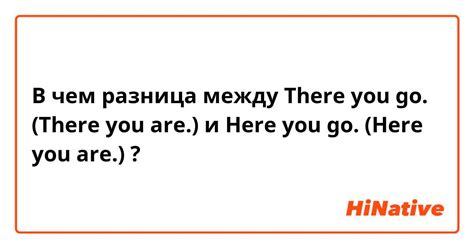 В чем разница между There you go. (There you are.) и Here you go. (Here you are.) ?

HiNative